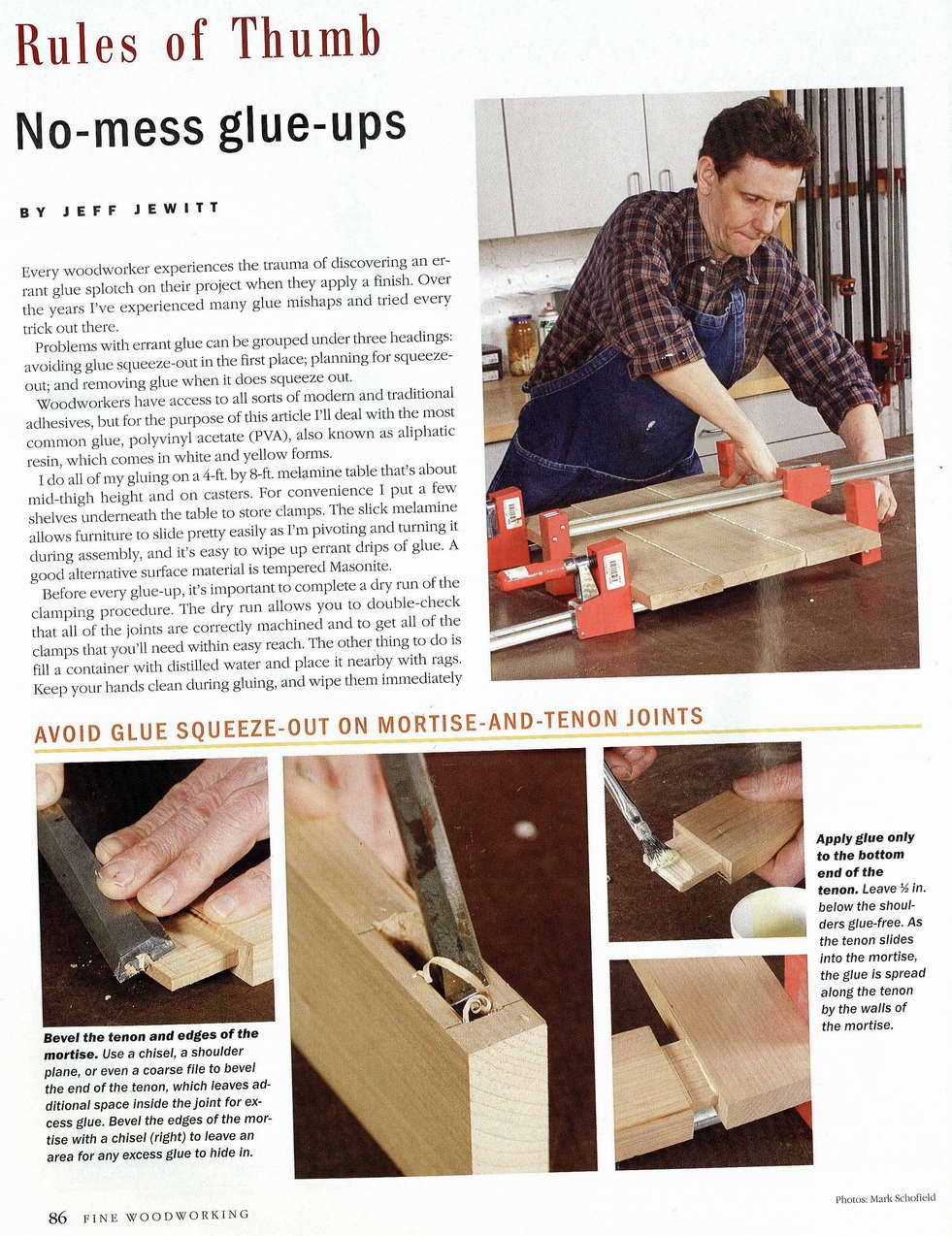 Rules of Thumb

No-mess glue-ups

BY JEFF JEWITT

Every woodworker experiences the trauma of discovering an errant glue splotch on their project when they apply a finish. Over the years I've experienced many glue mishaps and tried every trick out there.

Problems with errant glue can be grouped under three headings: avoiding glue squeeze-out in the first place; planning for squeeze-out; and removing glue when it does squeeze out.

Woodworkers have access to all sorts of modern and traditional adhesives, but for the purpose of this article I'll deal with the most common glue, polyvinyl acetate (PVA), also known as aliphatic resin, which comes in white and yellow forms.

I do all of my gluing on a 4-ft. by 8-ft. melamine table that's about mid-thigh height and on casters. For convenience I put a few shelves underneath the table to store clamps. The slick melamine allows furniture to slide pretty easily as I'm pivoting and turning it during assembly, and it's easy to wipe up errant drips of glue. A good alternative surface material is tempered Masonite.

Before every glue-up, it's important to complete a dry run of the clamping procedure. The dry run allows you to double-check that all of the joints are correctly machined and to get all of the clamps that you'll need within easy reach. The other thing to do is fill a container with distilled water and place it nearby with rags. Keep your hands clean during gluing, and wipe them immediately

AVOID GLUE SQUEEZE-OUT ON MORTISE-AND-TENON JOINTS

Bevel the tenon and edges of the mortise. Use a chisel, a shoulder plane, or even a coarse file to bevel the end of the tenon, which leaves additional space inside the joint for excess glue. Bevel the edges of the mortise with a chisel (right) to leave an area for any excess glue to hide in.

Apply glue only to the bottom end of the tenon. Leave ½ in. below the shoulders glue-free. As the tenon slides into the mortise, the glue is spread along the tenon by the walls of the mortise.

Photos: Mark Schofield

86 FINE WOODWORKING